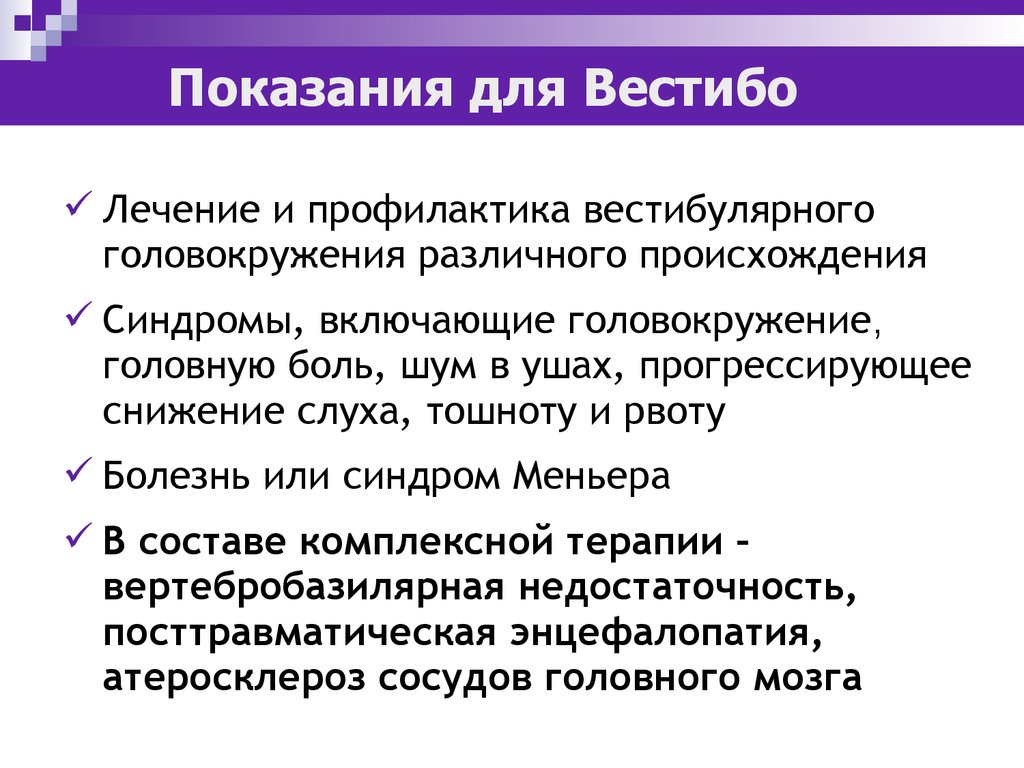 Показания для Вестибо

✓ Лечение и профилактика вестибулярного головокружения различного происхождения

✓ Синдромы, включающие головокружение, головную боль, шум в ушах, прогрессирующее снижение слуха, тошноту и рвоту

✓ Болезнь или синдром Меньера

✓ В составе комплексной терапии – вертебробазилярная недостаточность, посттравматическая энцефалопатия, атеросклероз сосудов головного мозга